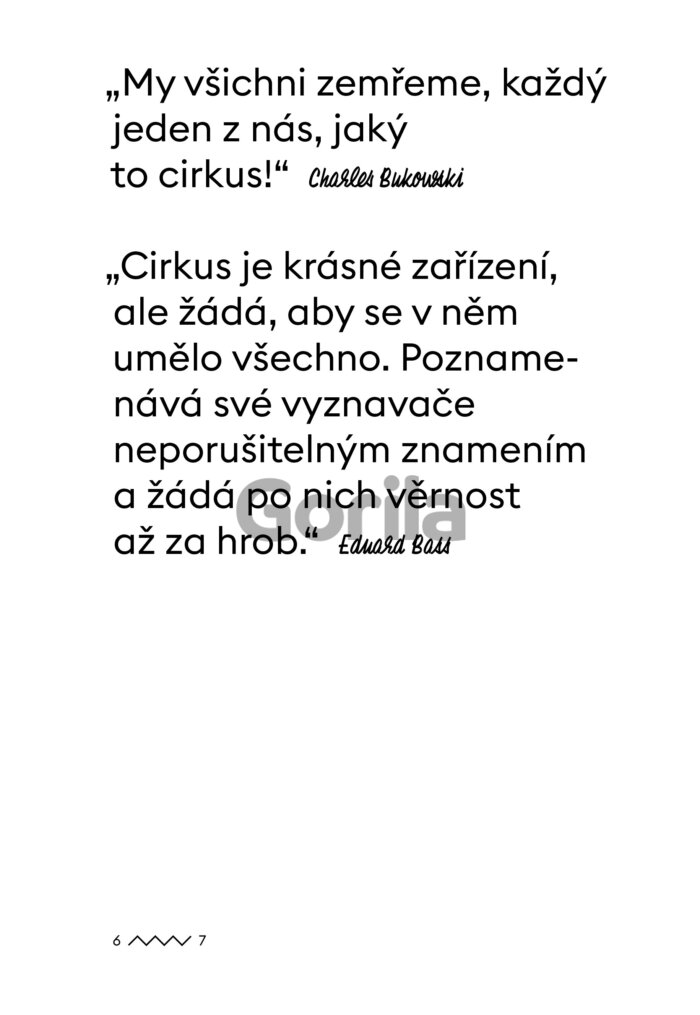 „My všichni zemřeme, každý jeden z nás, jaký to cirkus!“ Charles Bukowski

„Cirkus je krásné zařízení, ale žádá, aby se v něm umělo všechno. Poznamenává své vyznavače neporušitelným znamením a žádá po nich věrnost až za hrob.“ Eduard Bass

6 7

Gorila